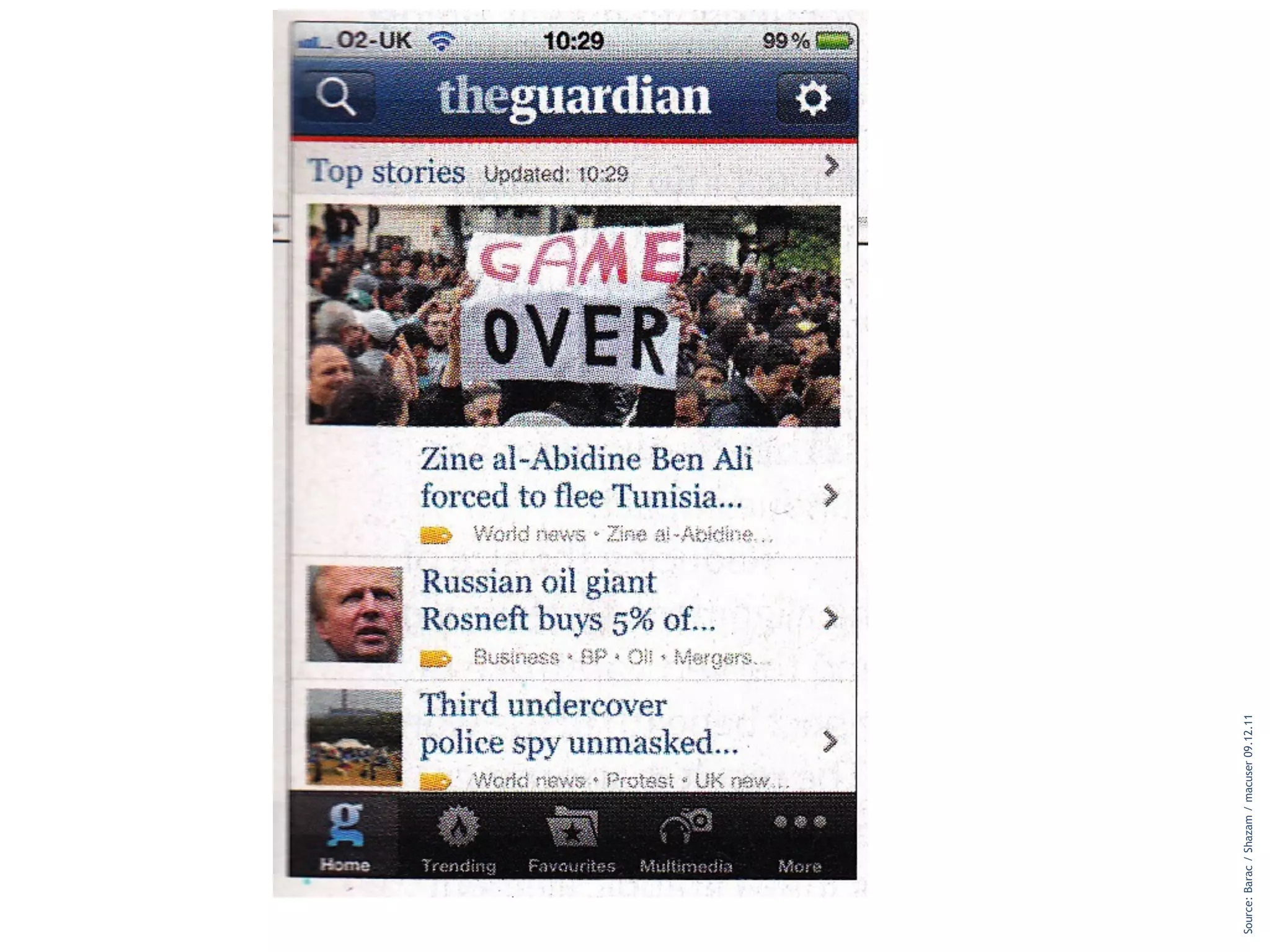 O2-UK 10:29 99 %

theguardian

Top stories Updated: 10:29

GAME OVER

Zine al-Abidine Ben Ali forced to flee Tunisia...

World news • Zine al-Abidine...

Russian oil giant Rosneft buys 5% of...

Business • BP • Oil • Mergers...

Third undercover police spy unmasked...

World news • Protest • UK new...

Home Trending Favourites Multimedia More

Source: Barac / Shazam / macuser 09.12.11